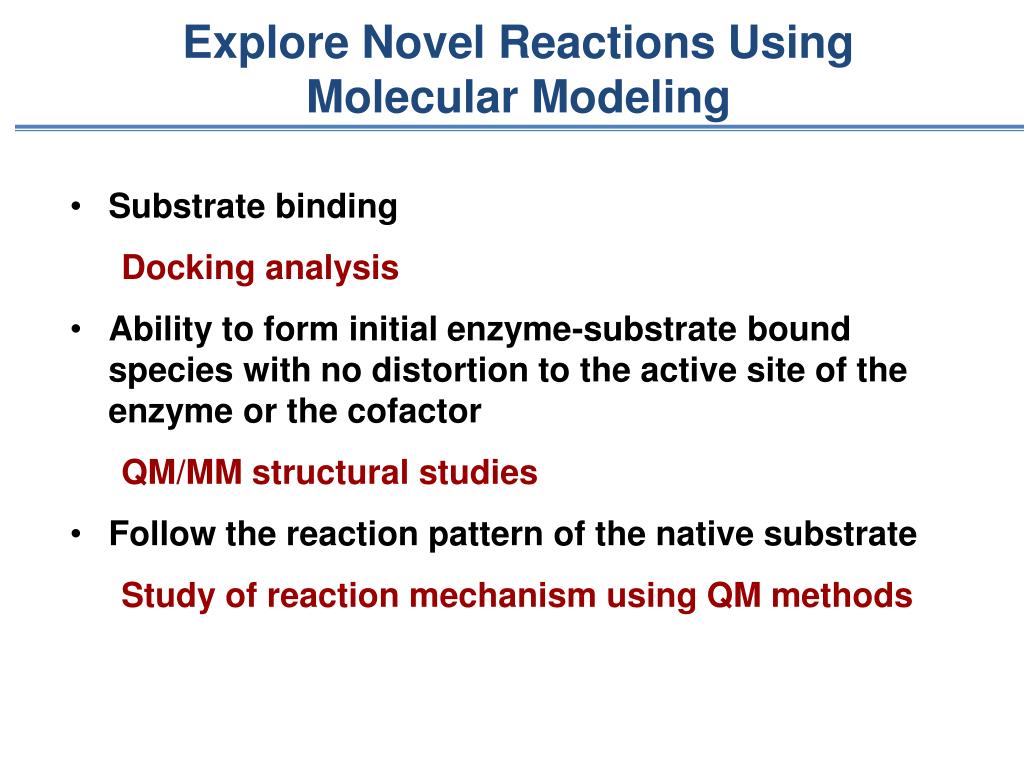 Explore Novel Reactions Using Molecular Modeling

• Substrate binding

Docking analysis

• Ability to form initial enzyme-substrate bound species with no distortion to the active site of the enzyme or the cofactor

QM/MM structural studies

• Follow the reaction pattern of the native substrate

Study of reaction mechanism using QM methods